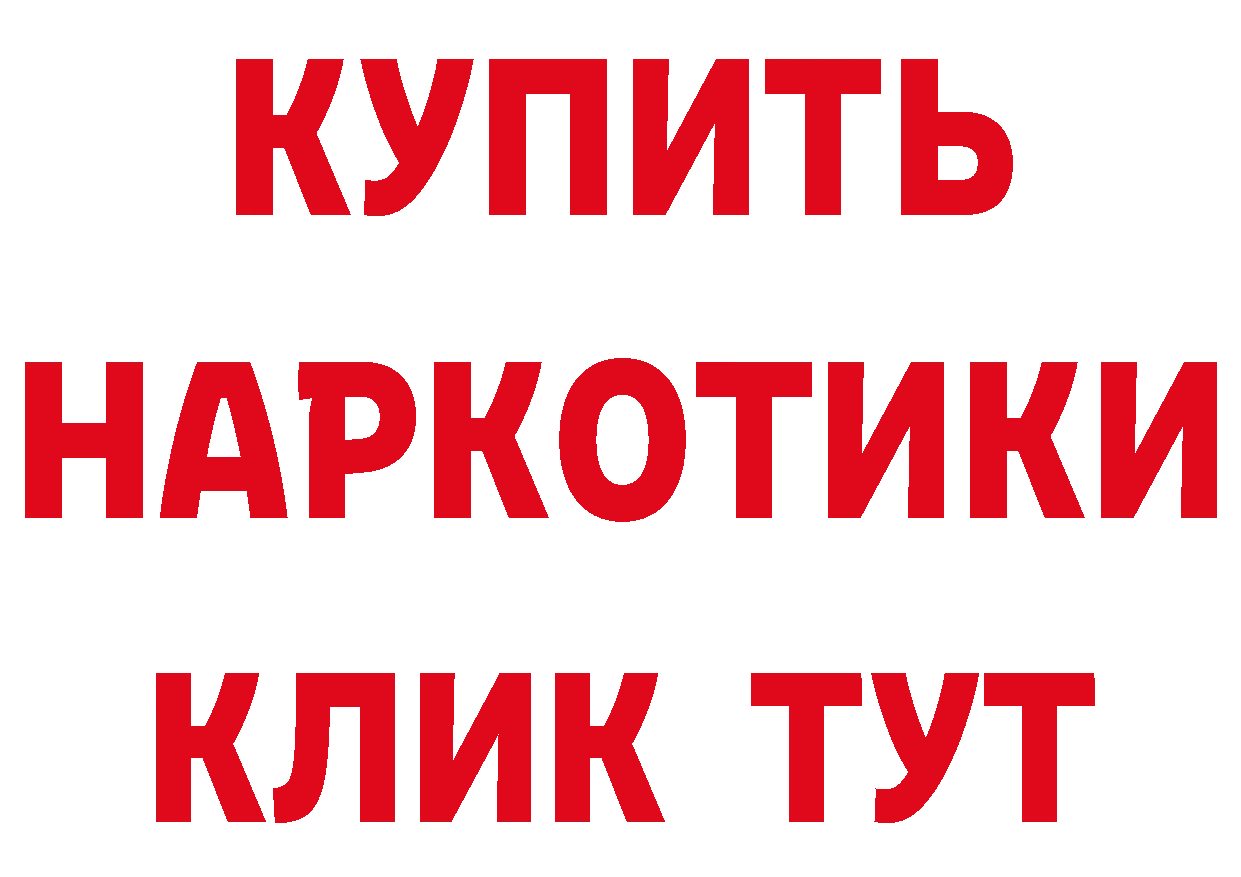 КУПИТЬ
НАРКОТИКИ
КЛИК ТУТ